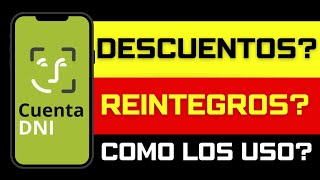 Cuenta DNI

DESCUENTOS?

REINTEGROS?

COMO LOS USO?